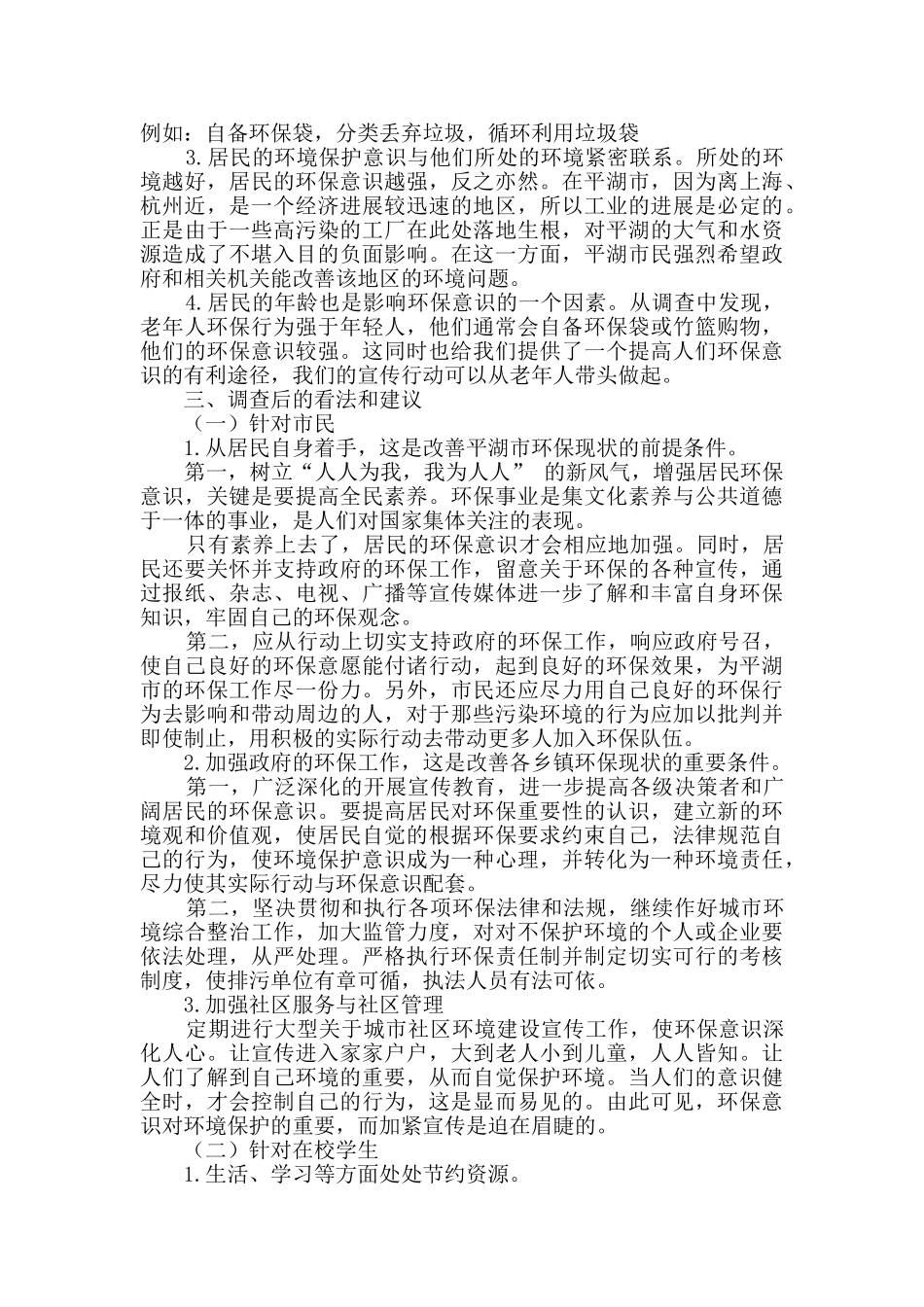 例如：自备环保袋，分类丢弃垃圾，循环利用垃圾袋

3.居民的环境保护意识与他们所处的环境紧密联系。所处的环境越好，居民的环保意识越强，反之亦然。在平湖市，因为离上海、杭州近，是一个经济进展较迅速的地区，所以工业的进展是必定的。正是由于一些高污染的工厂在此处落地生根，对平湖的大气和水资源造成了不堪入目的负面影响。在这一方面，平湖市民强烈希望政府和相关机关能改善该地区的环境问题。

4.居民的年龄也是影响环保意识的一个因素。从调查中发现，老年人环保行为强于年轻人，他们通常会自备环保袋或竹篮购物，他们的环保意识较强。这同时也给我们提供了一个提高人们环保意识的有利途径，我们的宣传行动可以从老年人带头做起。

三、调查后的看法和建议

（一）针对市民

1.从居民自身着手，这是改善平湖市环保现状的前提条件。

第一，树立“人人为我，我为人人” 的新风气，增强居民环保意识，关键是要提高全民素养。环保事业是集文化素养与公共道德于一体的事业，是人们对国家集体关注的表现。

只有素养上去了，居民的环保意识才会相应地加强。同时，居民还要关怀并支持政府的环保工作，留意关于环保的各种宣传，通过报纸、杂志、电视、广播等宣传媒体进一步了解和丰富自身环保知识，牢固自己的环保观念。

第二，应从行动上切实支持政府的环保工作，响应政府号召，使自己良好的环保意愿能付诸行动，起到良好的环保效果，为平湖市的环保工作尽一份力。另外，市民还应尽力用自己良好的环保行为去影响和带动周边的人，对于那些污染环境的行为应加以批判并即使制止，用积极的实际行动去带动更多人加入环保队伍。

2.加强政府的环保工作，这是改善各乡镇环保现状的重要条件。

第一，广泛深化的开展宣传教育，进一步提高各级决策者和广阔居民的环保意识。要提高居民对环保重要性的认识，建立新的环境观和价值观，使居民自觉的根据环保要求约束自己，法律规范自己的行为，使环境保护意识成为一种心理，并转化为一种环境责任，尽力使其实际行动与环保意识配套。

第二，坚决贯彻和执行各项环保法律和法规，继续作好城市环境综合整治工作，加大监管力度，对对不保护环境的个人或企业要依法处理，从严处理。严格执行环保责任制并制定切实可行的考核制度，使排污单位有章可循，执法人员有法可依。

3.加强社区服务与社区管理

定期进行大型关于城市社区环境建设宣传工作，使环保意识深化人心。让宣传进入家家户户，大到老人小到儿童，人人皆知。让人们了解到自己环境的重要，从而自觉保护环境。当人们的意识健全时，才会控制自己的行为，这是显而易见的。由此可见，环保意识对环境保护的重要，而加紧宣传是迫在眉睫的。

（二）针对在校学生

1.生活、学习等方面处处节约资源。